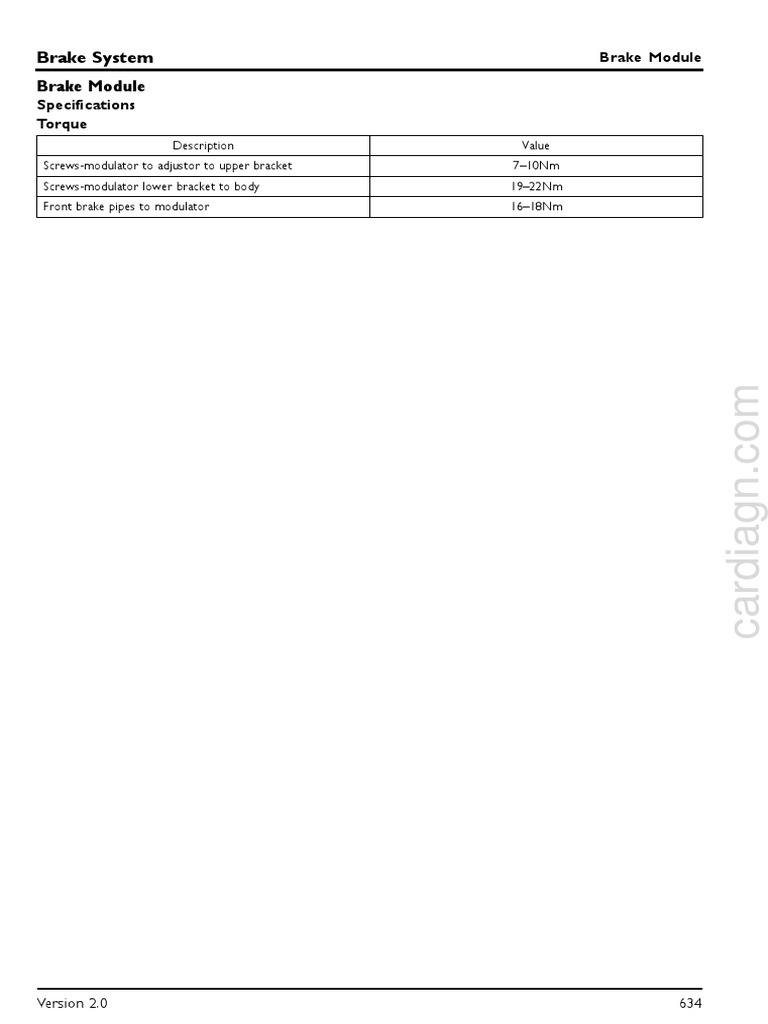 Brake System

Brake Module

Brake Module

Specifications

Torque

| Description | Value |
|---|---|
| Screws-modulator to adjustor to upper bracket | 7–10Nm |
| Screws-modulator lower bracket to body | 19–22Nm |
| Front brake pipes to modulator | 16–18Nm |

cardiagn.com

Version 2.0

634